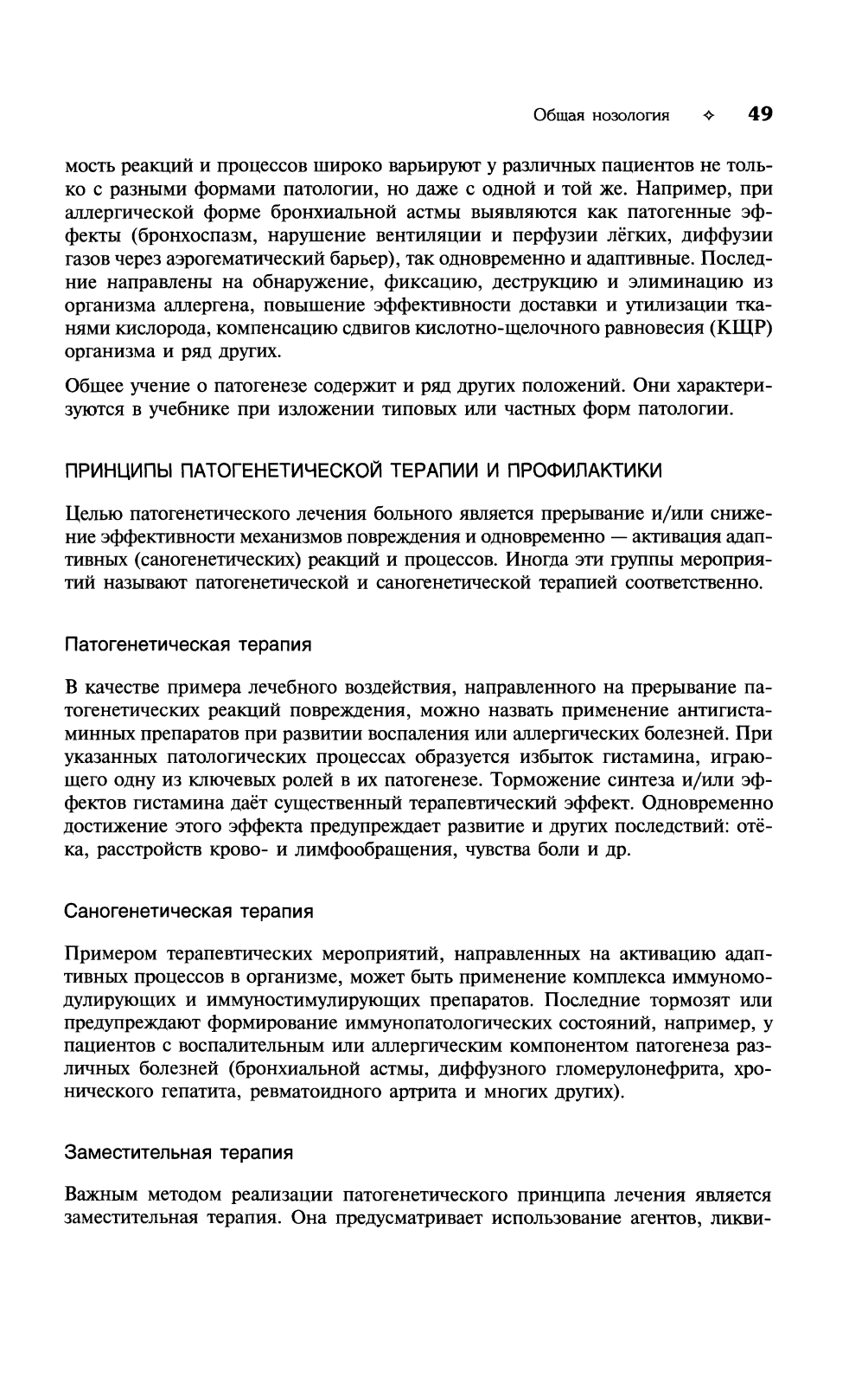 Общая нозология ✧ 49

мость реакций и процессов широко варьируют у различных пациентов не только с разными формами патологии, но даже с одной и той же. Например, при аллергической форме бронхиальной астмы выявляются как патогенные эффекты (бронхоспазм, нарушение вентиляции и перфузии лёгких, диффузии газов через аэрогематический барьер), так одновременно и адаптивные. Последние направлены на обнаружение, фиксацию, деструкцию и элиминацию из организма аллергена, повышение эффективности доставки и утилизации тканями кислорода, компенсацию сдвигов кислотно-щелочного равновесия (КЩР) организма и ряд других.

Общее учение о патогенезе содержит и ряд других положений. Они характеризуются в учебнике при изложении типовых или частных форм патологии.

ПРИНЦИПЫ ПАТОГЕНЕТИЧЕСКОЙ ТЕРАПИИ И ПРОФИЛАКТИКИ

Целью патогенетического лечения больного является прерывание и/или снижение эффективности механизмов повреждения и одновременно — активация адаптивных (саногенетических) реакций и процессов. Иногда эти группы мероприятий называют патогенетической и саногенетической терапией соответственно.

Патогенетическая терапия

В качестве примера лечебного воздействия, направленного на прерывание патогенетических реакций повреждения, можно назвать применение антигистаминных препаратов при развитии воспаления или аллергических болезней. При указанных патологических процессах образуется избыток гистамина, играющего одну из ключевых ролей в их патогенезе. Торможение синтеза и/или эффектов гистамина даёт существенный терапевтический эффект. Одновременно достижение этого эффекта предупреждает развитие и других последствий: отёка, расстройств крово- и лимфообращения, чувства боли и др.

Саногенетическая терапия

Примером терапевтических мероприятий, направленных на активацию адаптивных процессов в организме, может быть применение комплекса иммуномодулирующих и иммуностимулирующих препаратов. Последние тормозят или предупреждают формирование иммунопатологических состояний, например, у пациентов с воспалительным или аллергическим компонентом патогенеза различных болезней (бронхиальной астмы, диффузного гломерулонефрита, хронического гепатита, ревматоидного артрита и многих других).

Заместительная терапия

Важным методом реализации патогенетического принципа лечения является заместительная терапия. Она предусматривает использование агентов, ликви-